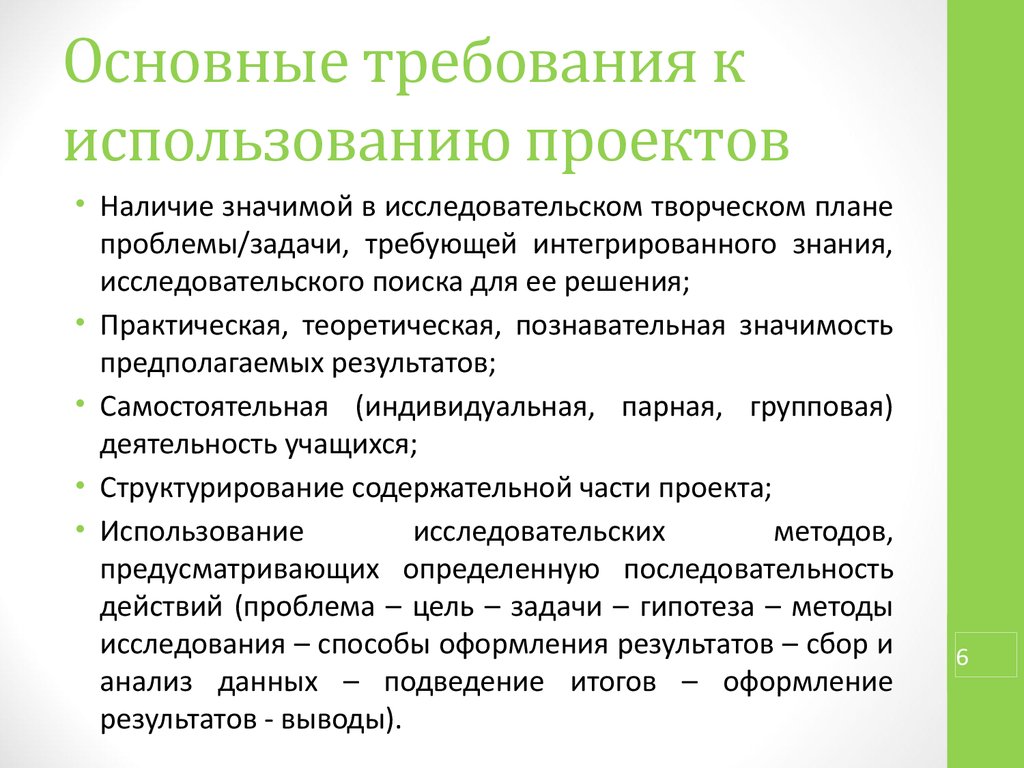 Основные требования к использованию проектов

• Наличие значимой в исследовательском творческом плане проблемы/задачи, требующей интегрированного знания, исследовательского поиска для ее решения;
• Практическая, теоретическая, познавательная значимость предполагаемых результатов;
• Самостоятельная (индивидуальная, парная, групповая) деятельность учащихся;
• Структурирование содержательной части проекта;
• Использование исследовательских методов, предусматривающих определенную последовательность действий (проблема – цель – задачи – гипотеза – методы исследования – способы оформления результатов – сбор и анализ данных – подведение итогов – оформление результатов - выводы).

6